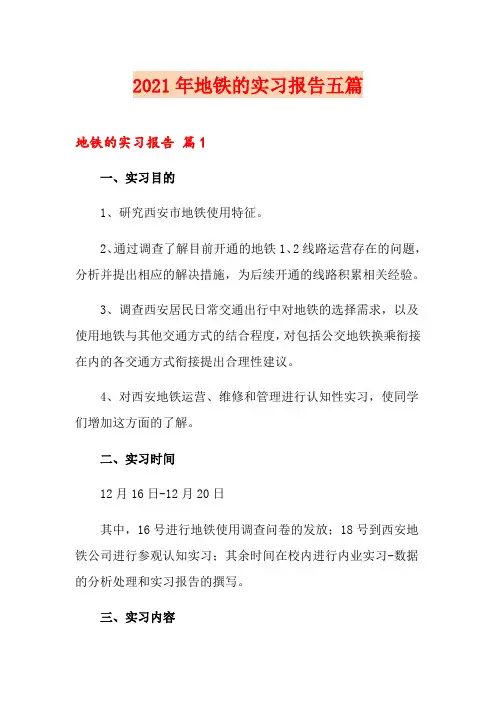 2021年地铁的实习报告五篇

地铁的实习报告 篇1

一、实习目的

1、研究西安市地铁使用特征。

2、通过调查了解目前开通的地铁1、2线路运营存在的问题，分析并提出相应的解决措施，为后续开通的线路积累相关经验。

3、调查西安居民日常交通出行中对地铁的选择需求，以及使用地铁与其他交通方式的结合程度，对包括公交地铁换乘衔接在内的各交通方式衔接提出合理性建议。

4、对西安地铁运营、维修和管理进行认知性实习，使同学们增加这方面的了解。

二、实习时间

12月16日-12月20日

其中，16号进行地铁使用调查问卷的发放；18号到西安地铁公司进行参观认知实习；其余时间在校内进行内业实习-数据的分析处理和实习报告的撰写。

三、实习内容